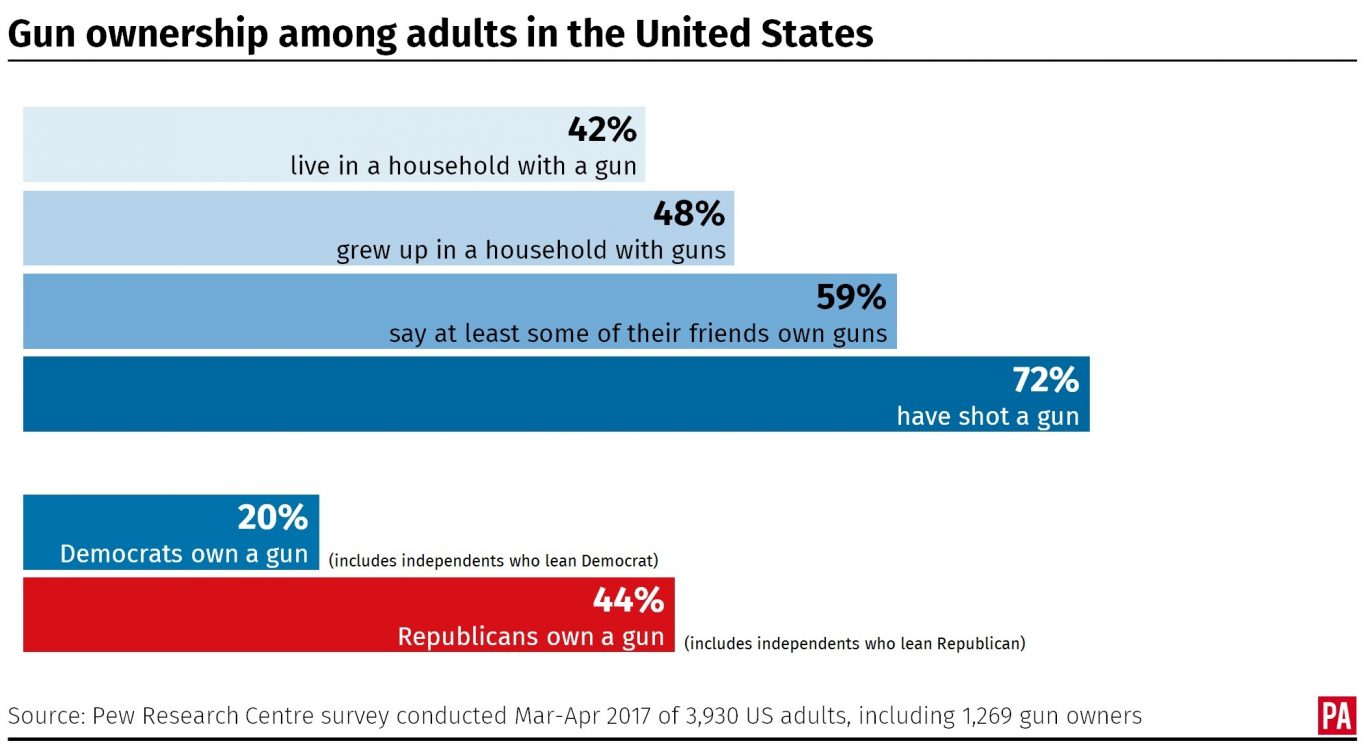 Gun ownership among adults in the United States

42%
live in a household with a gun

48%
grew up in a household with guns

59%
say at least some of their friends own guns

72%
have shot a gun

20%
Democrats own a gun (includes independents who lean Democrat)

44%
Republicans own a gun (includes independents who lean Republican)

Source: Pew Research Centre survey conducted Mar-Apr 2017 of 3,930 US adults, including 1,269 gun owners

PA